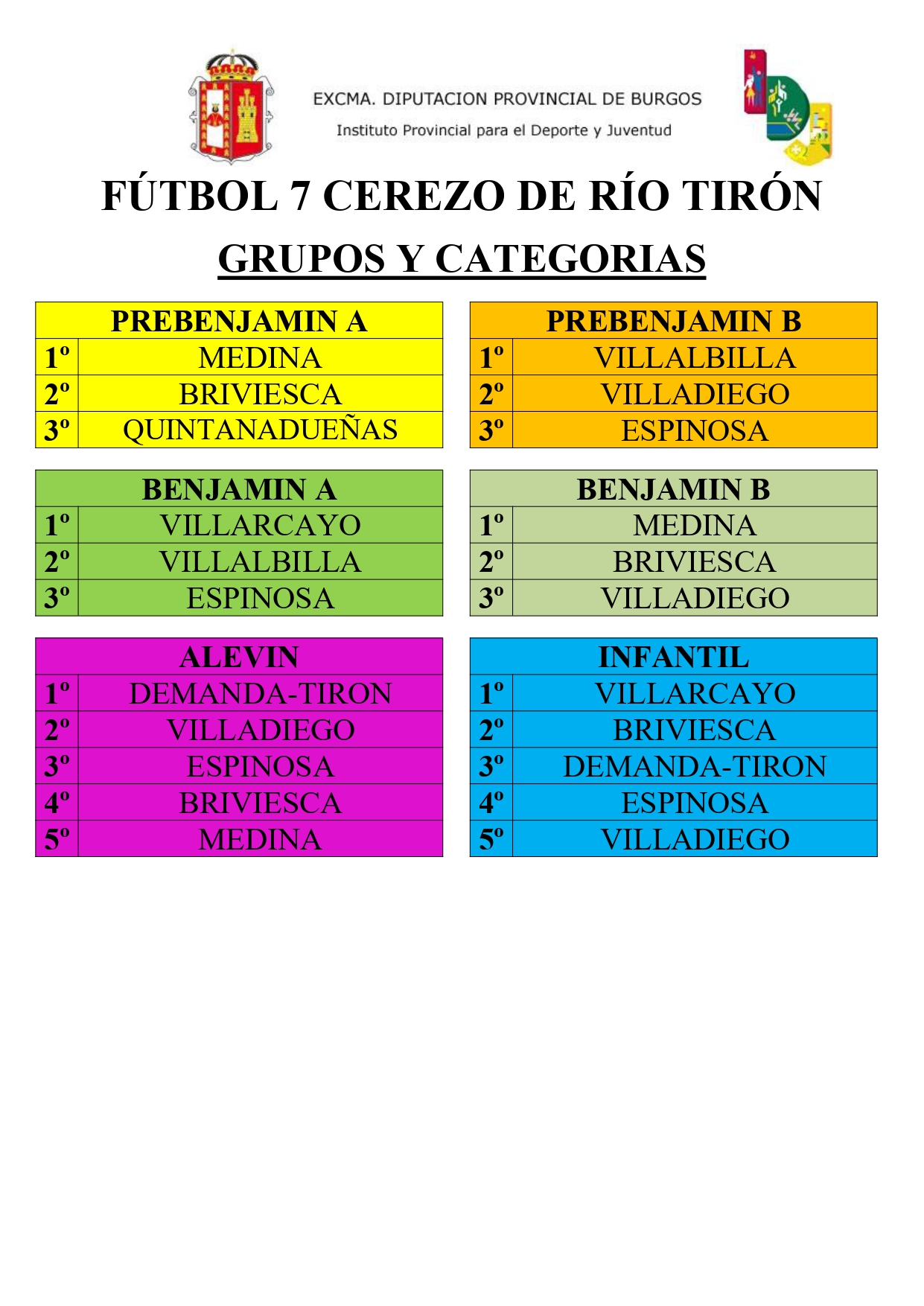 EXCMA. DIPUTACION PROVINCIAL DE BURGOS
Instituto Provincial para el Deporte y Juventud

FÚTBOL 7 CEREZO DE RÍO TIRÓN

GRUPOS Y CATEGORIAS

| PREBENJAMIN A | |
|---|---|
| 1º | MEDINA |
| 2º | BRIVIESCA |
| 3º | QUINTANADUEÑAS |

| PREBENJAMIN B | |
|---|---|
| 1º | VILLALBILLA |
| 2º | VILLADIEGO |
| 3º | ESPINOSA |

| BENJAMIN A | |
|---|---|
| 1º | VILLARCAYO |
| 2º | VILLALBILLA |
| 3º | ESPINOSA |

| BENJAMIN B | |
|---|---|
| 1º | MEDINA |
| 2º | BRIVIESCA |
| 3º | VILLADIEGO |

| ALEVIN | |
|---|---|
| 1º | DEMANDA-TIRON |
| 2º | VILLADIEGO |
| 3º | ESPINOSA |
| 4º | BRIVIESCA |
| 5º | MEDINA |

| INFANTIL | |
|---|---|
| 1º | VILLARCAYO |
| 2º | BRIVIESCA |
| 3º | DEMANDA-TIRON |
| 4º | ESPINOSA |
| 5º | VILLADIEGO |